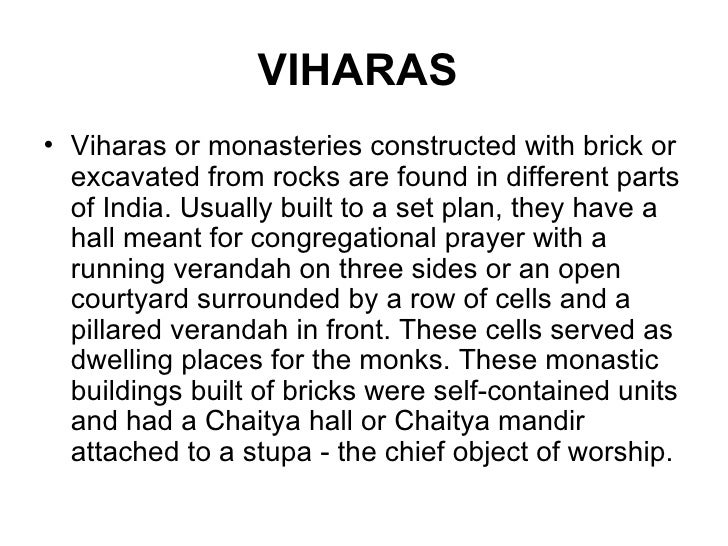 VIHARAS

• Viharas or monasteries constructed with brick or excavated from rocks are found in different parts of India. Usually built to a set plan, they have a hall meant for congregational prayer with a running verandah on three sides or an open courtyard surrounded by a row of cells and a pillared verandah in front. These cells served as dwelling places for the monks. These monastic buildings built of bricks were self-contained units and had a Chaitya hall or Chaitya mandir attached to a stupa - the chief object of worship.